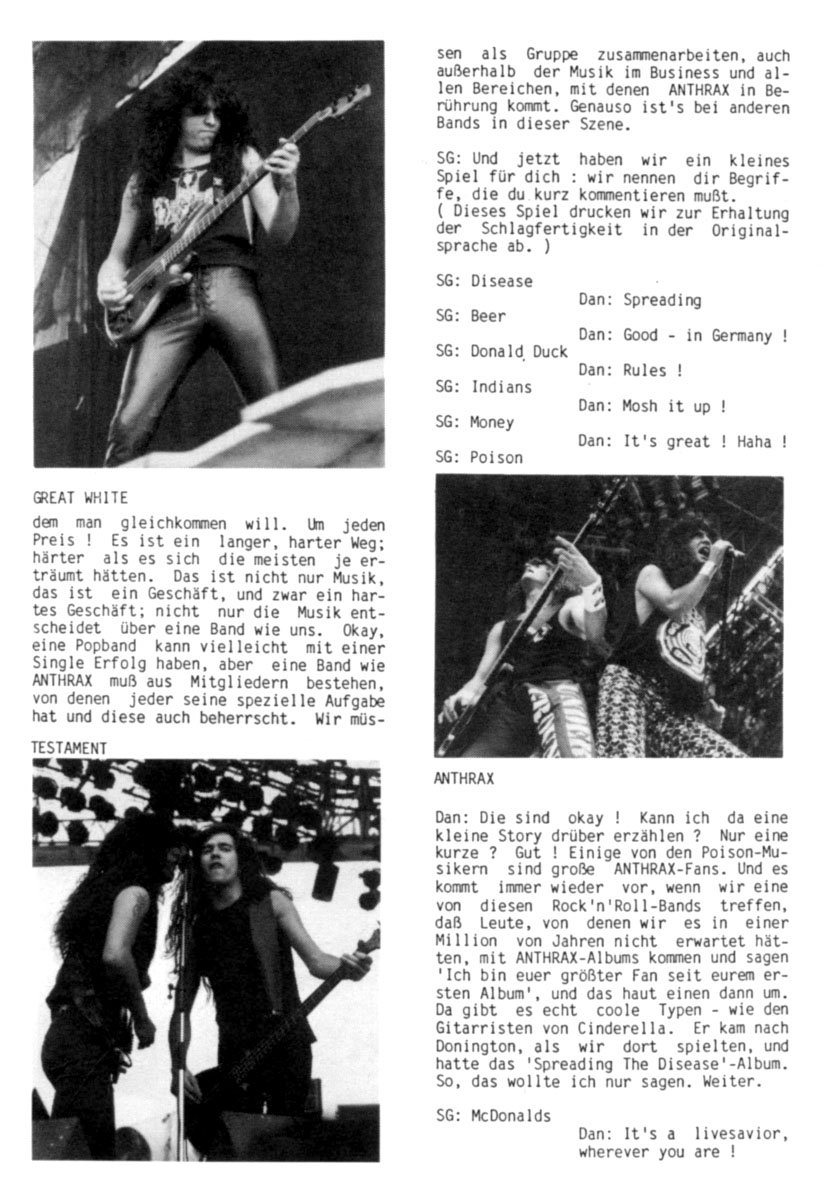 GREAT WHITE

dem man gleichkommen will. Um jeden Preis ! Es ist ein langer, harter Weg; härter als es sich die meisten je erträumt hätten. Das ist nicht nur Musik, das ist ein Geschäft, und zwar ein hartes Geschäft; nicht nur die Musik entscheidet über eine Band wie uns. Okay, eine Popband kann vielleicht mit einer Single Erfolg haben, aber eine Band wie ANTHRAX muß aus Mitgliedern bestehen, von denen jeder seine spezielle Aufgabe hat und diese auch beherrscht. Wir müs-

TESTAMENT

sen als Gruppe zusammenarbeiten, auch außerhalb der Musik im Business und allen Bereichen, mit denen ANTHRAX in Berührung kommt. Genauso ist's bei anderen Bands in dieser Szene.

SG: Und jetzt haben wir ein kleines Spiel für dich : wir nennen dir Begriffe, die du kurz kommentieren mußt.
( Dieses Spiel drucken wir zur Erhaltung der Schlagfertigkeit in der Originalsprache ab. )

SG: Disease
Dan: Spreading
SG: Beer
Dan: Good - in Germany !
SG: Donald Duck
Dan: Rules !
SG: Indians
Dan: Mosh it up !
SG: Money
Dan: It's great ! Haha !
SG: Poison

ANTHRAX

Dan: Die sind okay ! Kann ich da eine kleine Story drüber erzählen ? Nur eine kurze ? Gut ! Einige von den Poison-Musikern sind große ANTHRAX-Fans. Und es kommt immer wieder vor, wenn wir eine von diesen Rock'n'Roll-Bands treffen, daß Leute, von denen wir es in einer Million von Jahren nicht erwartet hätten, mit ANTHRAX-Albums kommen und sagen 'Ich bin euer größter Fan seit eurem ersten Album', und das haut einen dann um. Da gibt es echt coole Typen - wie den Gitarristen von Cinderella. Er kam nach Donington, als wir dort spielten, und hatte das 'Spreading The Disease'-Album. So, das wollte ich nur sagen. Weiter.

SG: McDonalds
Dan: It's a livesavior, wherever you are !